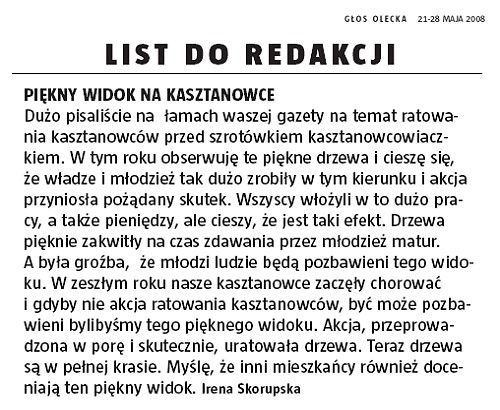 GŁOS OLECKA 21-28 MAJA 2008

LIST DO REDAKCJI

PIĘKNY WIDOK NA KASZTANOWCE

Dużo pisaliście na łamach waszej gazety na temat ratowania kasztanowców przed szrotówkiem kasztanowcowiaczkiem. W tym roku obserwuję te piękne drzewa i cieszę się, że władze i młodzież tak dużo zrobiły w tym kierunku i akcja przyniosła pożądany skutek. Wszyscy włożyli w to dużo pracy, a także pieniędzy, ale cieszy, że jest taki efekt. Drzewa pięknie zakwitły na czas zdawania przez młodzież matur. A była groźba, że młodzi ludzie będą pozbawieni tego widoku. W zeszłym roku nasze kasztanowce zaczęły chorować i gdyby nie akcja ratowania kasztanowców, być może pozbawieni bylibyśmy tego pięknego widoku. Akcja, przeprowadzona w porę i skutecznie, uratowała drzewa. Teraz drzewa są w pełnej krasie. Myślę, że inni mieszkańcy również doceniają ten piękny widok. Irena Skorupska